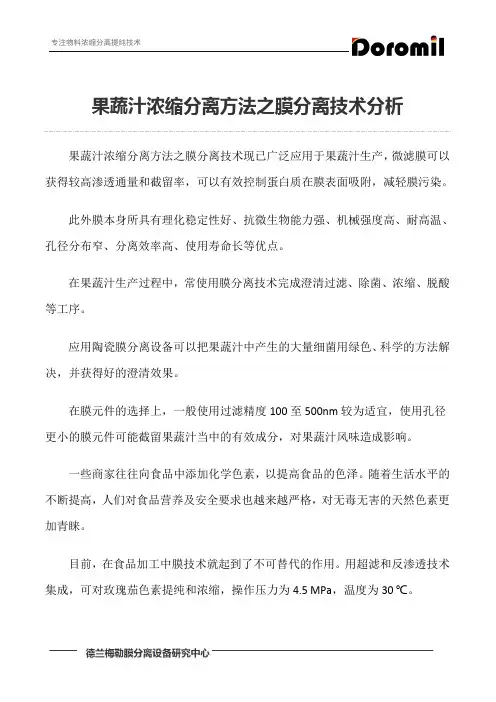 专注物料浓缩分离提纯技术

Doromil

果蔬汁浓缩分离方法之膜分离技术分析

果蔬汁浓缩分离方法之膜分离技术现已广泛应用于果蔬汁生产，微滤膜可以获得较高渗透通量和截留率，可以有效控制蛋白质在膜表面吸附，减轻膜污染。

此外膜本身所具有理化稳定性好、抗微生物能力强、机械强度高、耐高温、孔径分布窄、分离效率高、使用寿命长等优点。

在果蔬汁生产过程中，常使用膜分离技术完成澄清过滤、除菌、浓缩、脱酸等工序。

应用陶瓷膜分离设备可以把果蔬汁中产生的大量细菌用绿色、科学的方法解决，并获得好的澄清效果。

在膜元件的选择上，一般使用过滤精度 100 至 500nm 较为适宜，使用孔径更小的膜元件可能截留果蔬汁当中的有效成分，对果蔬汁风味造成影响。

一些商家往往向食品中添加化学色素，以提高食品的色泽。随着生活水平的不断提高，人们对食品营养及安全要求也越来越严格，对无毒无害的天然色素更加青睐。

目前，在食品加工中膜技术就起到了不可替代的作用。用超滤和反渗透技术集成，可对玫瑰茄色素提纯和浓缩，操作压力为 4.5 MPa，温度为 30 ℃。

德兰梅勒膜分离设备研究中心